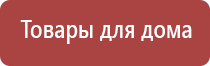 Товары для дома